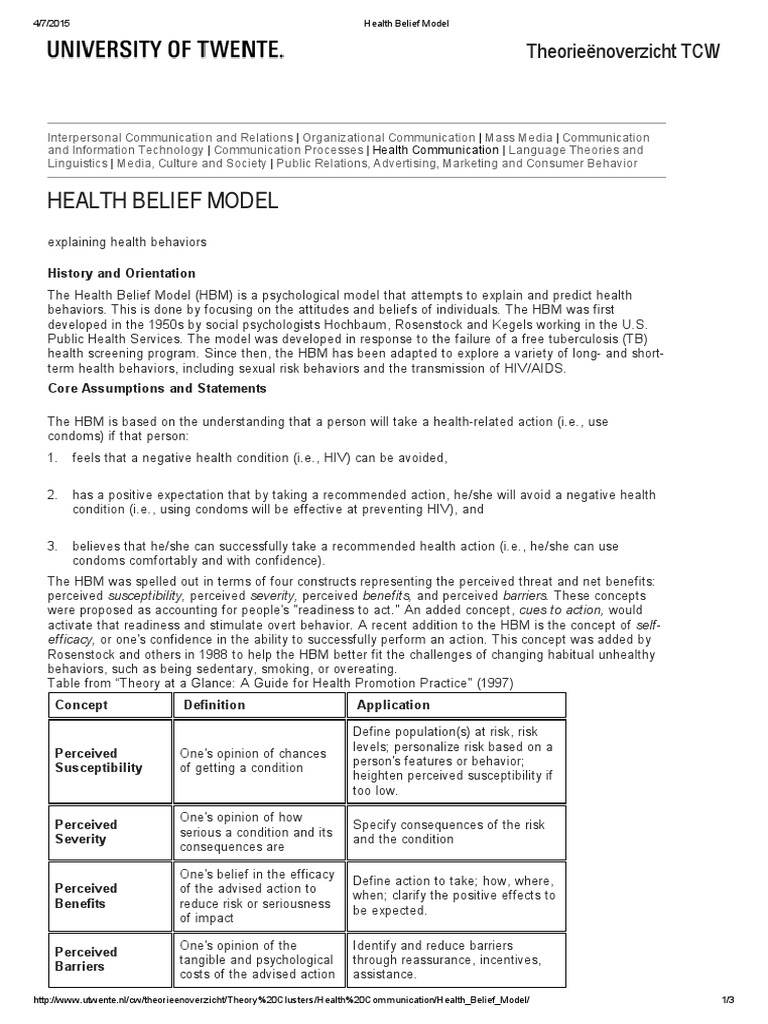 4/7/2015 Health Belief Model

UNIVERSITY OF TWENTE.

Theorieënoverzicht TCW

Interpersonal Communication and Relations | Organizational Communication | Mass Media | Communication and Information Technology | Communication Processes | Health Communication | Language Theories and Linguistics | Media, Culture and Society | Public Relations, Advertising, Marketing and Consumer Behavior

HEALTH BELIEF MODEL

explaining health behaviors

History and Orientation

The Health Belief Model (HBM) is a psychological model that attempts to explain and predict health behaviors. This is done by focusing on the attitudes and beliefs of individuals. The HBM was first developed in the 1950s by social psychologists Hochbaum, Rosenstock and Kegels working in the U.S. Public Health Services. The model was developed in response to the failure of a free tuberculosis (TB) health screening program. Since then, the HBM has been adapted to explore a variety of long- and short-term health behaviors, including sexual risk behaviors and the transmission of HIV/AIDS.

Core Assumptions and Statements

The HBM is based on the understanding that a person will take a health-related action (i.e., use condoms) if that person:

1. feels that a negative health condition (i.e., HIV) can be avoided,

2. has a positive expectation that by taking a recommended action, he/she will avoid a negative health condition (i.e., using condoms will be effective at preventing HIV), and

3. believes that he/she can successfully take a recommended health action (i.e., he/she can use condoms comfortably and with confidence).

The HBM was spelled out in terms of four constructs representing the perceived threat and net benefits: perceived susceptibility, perceived severity, perceived benefits, and perceived barriers. These concepts were proposed as accounting for people's "readiness to act." An added concept, cues to action, would activate that readiness and stimulate overt behavior. A recent addition to the HBM is the concept of self-efficacy, or one's confidence in the ability to successfully perform an action. This concept was added by Rosenstock and others in 1988 to help the HBM better fit the challenges of changing habitual unhealthy behaviors, such as being sedentary, smoking, or overeating.
Table from "Theory at a Glance: A Guide for Health Promotion Practice" (1997)

| Concept | Definition | Application |
|---|---|---|
| Perceived Susceptibility | One's opinion of chances of getting a condition | Define population(s) at risk, risk levels; personalize risk based on a person's features or behavior; heighten perceived susceptibility if too low. |
| Perceived Severity | One's opinion of how serious a condition and its consequences are | Specify consequences of the risk and the condition |
| Perceived Benefits | One's belief in the efficacy of the advised action to reduce risk or seriousness of impact | Define action to take; how, where, when; clarify the positive effects to be expected. |
| Perceived Barriers | One's opinion of the tangible and psychological costs of the advised action | Identify and reduce barriers through reassurance, incentives, assistance. |

http://www.utwente.nl/cw/theorieenoverzicht/Theory%20Clusters/Health%20Communication/Health_Belief_Model/ 1/3